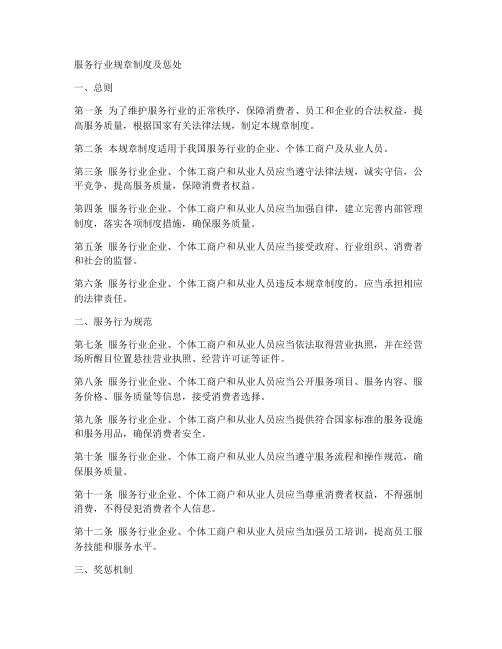 服务行业规章制度及惩处

一、总则

第一条 为了维护服务行业的正常秩序，保障消费者、员工和企业的合法权益，提高服务质量，根据国家有关法律法规，制定本规章制度。

第二条 本规章制度适用于我国服务行业的企业、个体工商户及从业人员。

第三条 服务行业企业、个体工商户和从业人员应当遵守法律法规，诚实守信，公平竞争，提高服务质量，保障消费者权益。

第四条 服务行业企业、个体工商户和从业人员应当加强自律，建立完善内部管理制度，落实各项制度措施，确保服务质量。

第五条 服务行业企业、个体工商户和从业人员应当接受政府、行业组织、消费者和社会的监督。

第六条 服务行业企业、个体工商户和从业人员违反本规章制度的，应当承担相应的法律责任。

二、服务行为规范

第七条 服务行业企业、个体工商户和从业人员应当依法取得营业执照，并在经营场所醒目位置悬挂营业执照、经营许可证等证件。

第八条 服务行业企业、个体工商户和从业人员应当公开服务项目、服务内容、服务价格、服务质量等信息，接受消费者选择。

第九条 服务行业企业、个体工商户和从业人员应当提供符合国家标准的服务设施和服务用品，确保消费者安全。

第十条 服务行业企业、个体工商户和从业人员应当遵守服务流程和操作规范，确保服务质量。

第十一条 服务行业企业、个体工商户和从业人员应当尊重消费者权益，不得强制消费，不得侵犯消费者个人信息。

第十二条 服务行业企业、个体工商户和从业人员应当加强员工培训，提高员工服务技能和服务水平。

三、奖惩机制